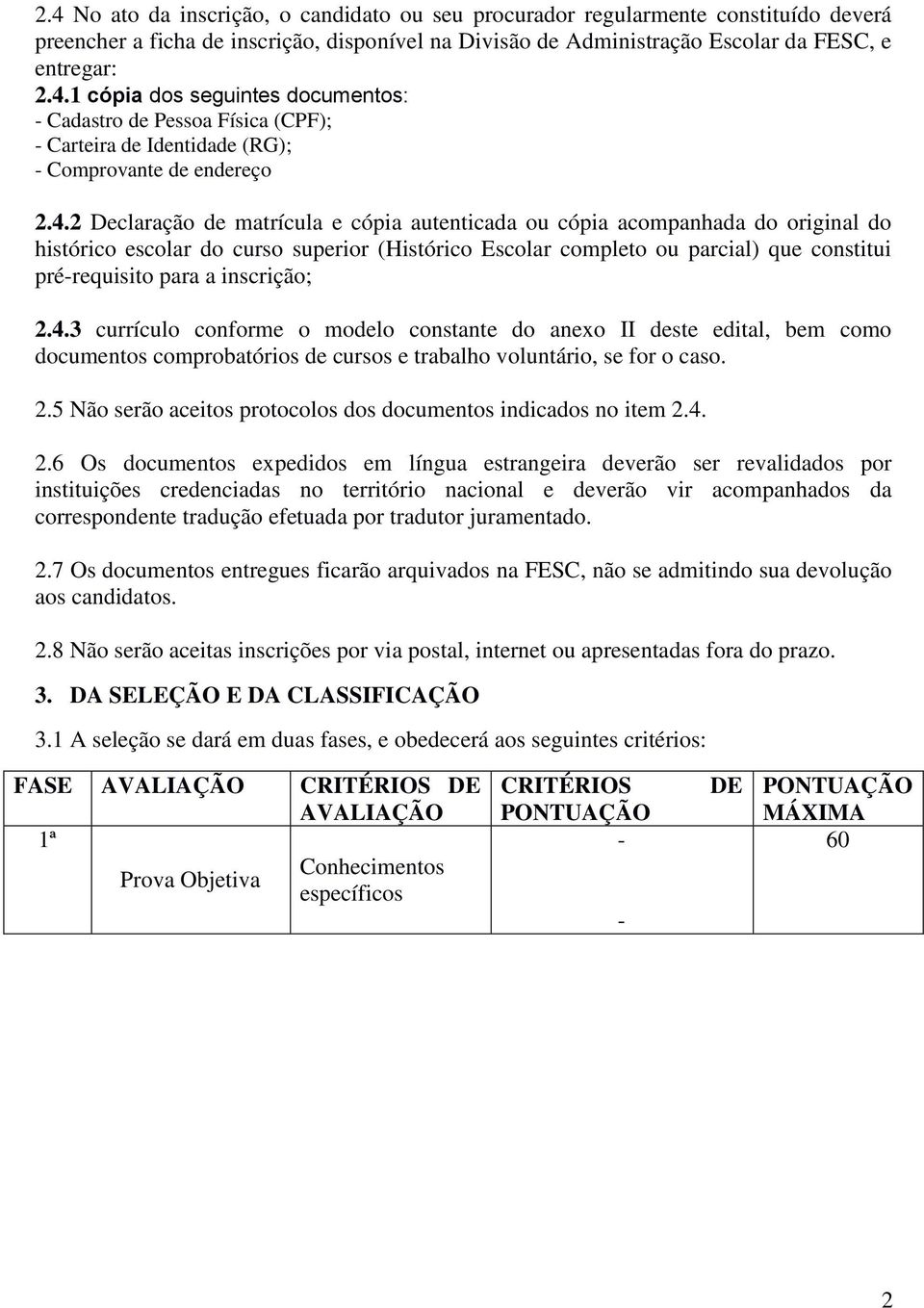 2.4 No ato da inscrição, o candidato ou seu procurador regularmente constituído deverá preencher a ficha de inscrição, disponível na Divisão de Administração Escolar da FESC, e entregar:
2.4.1 cópia dos seguintes documentos:
- Cadastro de Pessoa Física (CPF);
- Carteira de Identidade (RG);
- Comprovante de endereço

2.4.2 Declaração de matrícula e cópia autenticada ou cópia acompanhada do original do histórico escolar do curso superior (Histórico Escolar completo ou parcial) que constitui pré-requisito para a inscrição;

2.4.3 currículo conforme o modelo constante do anexo II deste edital, bem como documentos comprobatórios de cursos e trabalho voluntário, se for o caso.

2.5 Não serão aceitos protocolos dos documentos indicados no item 2.4.

2.6 Os documentos expedidos em língua estrangeira deverão ser revalidados por instituições credenciadas no território nacional e deverão vir acompanhados da correspondente tradução efetuada por tradutor juramentado.

2.7 Os documentos entregues ficarão arquivados na FESC, não se admitindo sua devolução aos candidatos.

2.8 Não serão aceitas inscrições por via postal, internet ou apresentadas fora do prazo.

3. DA SELEÇÃO E DA CLASSIFICAÇÃO

3.1 A seleção se dará em duas fases, e obedecerá aos seguintes critérios:

| FASE | AVALIAÇÃO | CRITÉRIOS DE AVALIAÇÃO | CRITÉRIOS DE PONTUAÇÃO | PONTUAÇÃO MÁXIMA |
|---|---|---|---|---|
| 1ª | Prova Objetiva | Conhecimentos específicos | - - | 60 |

2